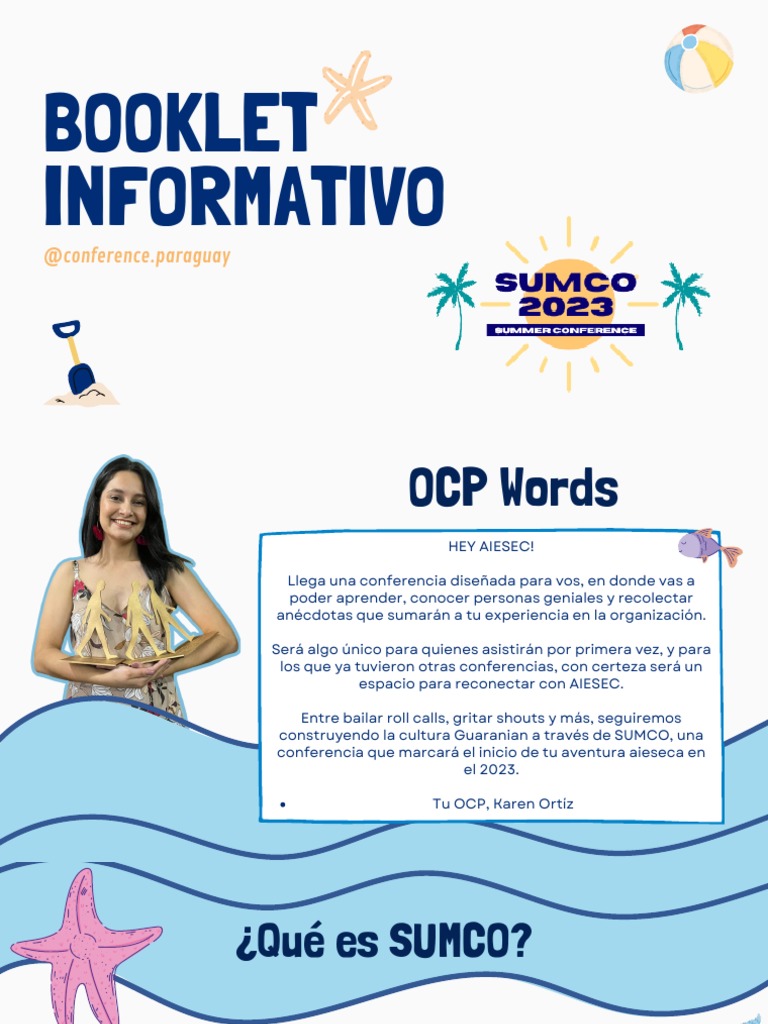 BOOKLET INFORMATIVO

@conference.paraguay

SUMCO 2023
SUMMER CONFERENCE

OCP Words

HEY AIESEC!

Llega una conferencia diseñada para vos, en donde vas a poder aprender, conocer personas geniales y recolectar anécdotas que sumarán a tu experiencia en la organización.

Será algo único para quienes asistirán por primera vez, y para los que ya tuvieron otras conferencias, con certeza será un espacio para reconectar con AIESEC.

Entre bailar roll calls, gritar shouts y más, seguiremos construyendo la cultura Guaranian a través de SUMCO, una conferencia que marcará el inicio de tu aventura aieseca en el 2023.

• Tu OCP, Karen Ortíz

¿Qué es SUMCO?